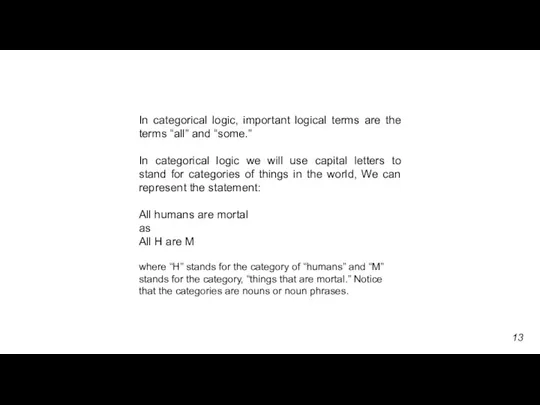 In categorical logic, important logical terms are the terms "all" and "some."

In categorical logic we will use capital letters to stand for categories of things in the world, We can represent the statement:

All humans are mortal
as
All H are M

where "H" stands for the category of "humans" and "M" stands for the category, "things that are mortal." Notice that the categories are nouns or noun phrases.

13